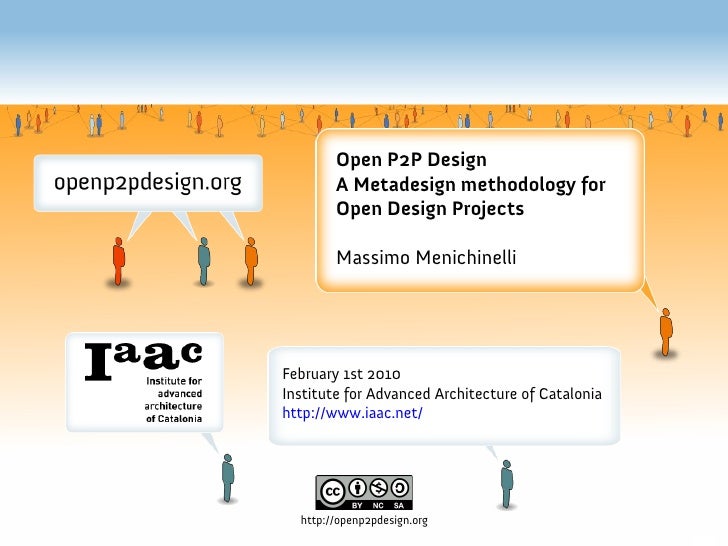 openp2pdesign.org

Open P2P Design
A Metadesign methodology for Open Design Projects

Massimo Menichinelli

Iaac
Institute for advanced architecture of Catalonia

February 1st 2010
Institute for Advanced Architecture of Catalonia
http://www.iaac.net/

cc BY NC SA

http://openp2pdesign.org